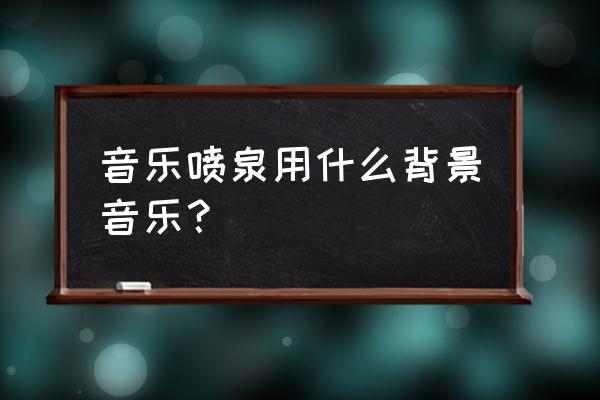 音乐喷泉用什么背景音乐？